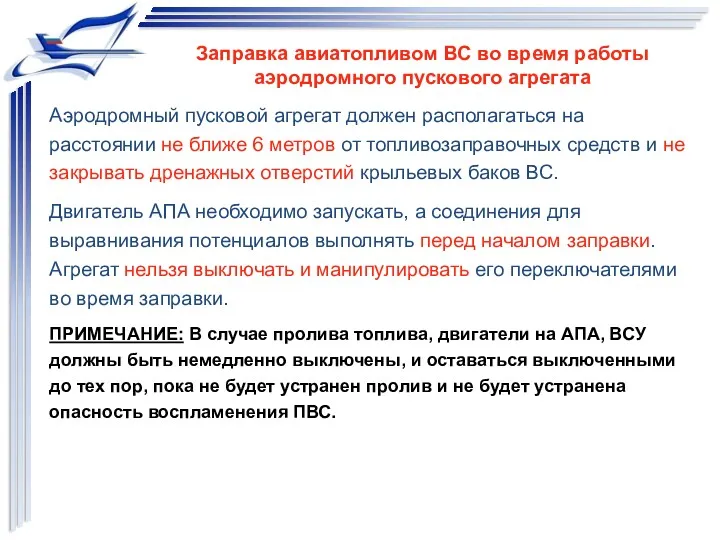 Заправка авиатопливом ВС во время работы аэродромного пускового агрегата

Аэродромный пусковой агрегат должен располагаться на расстоянии не ближе 6 метров от топливозаправочных средств и не закрывать дренажных отверстий крыльевых баков ВС.

Двигатель АПА необходимо запускать, а соединения для выравнивания потенциалов выполнять перед началом заправки. Агрегат нельзя выключать и манипулировать его переключателями во время заправки.

ПРИМЕЧАНИЕ: В случае пролива топлива, двигатели на АПА, ВСУ должны быть немедленно выключены, и оставаться выключенными до тех пор, пока не будет устранен пролив и не будет устранена опасность воспламенения ПВС.